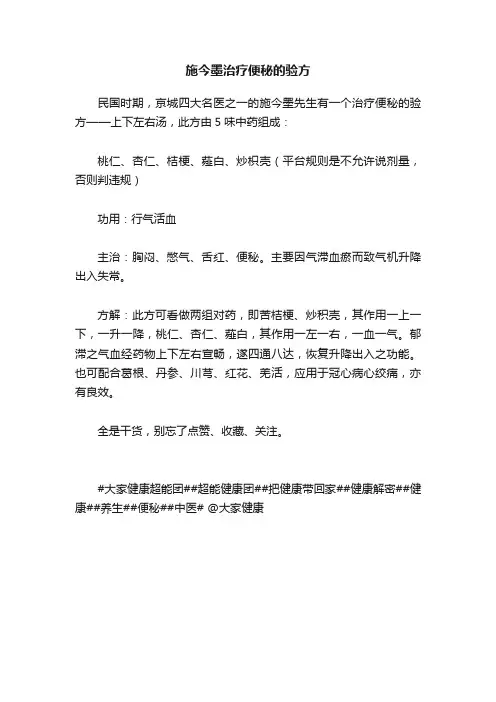 施今墨治疗便秘的验方

民国时期，京城四大名医之一的施今墨先生有一个治疗便秘的验方——上下左右汤，此方由 5 味中药组成：

桃仁、杏仁、桔梗、薤白、炒枳壳（平台规则是不允许说剂量，否则判违规）

功用：行气活血

主治：胸闷、憋气、舌红、便秘。主要因气滞血瘀而致气机升降出入失常。

方解：此方可看做两组对药，即苦桔梗、炒枳壳，其作用一上一下，一升一降，桃仁、杏仁、薤白，其作用一左一右，一血一气。郁滞之气血经药物上下左右宣畅，遂四通八达，恢复升降出入之功能。也可配合葛根、丹参、川芎、红花、羌活，应用于冠心病心绞痛，亦有良效。

全是干货，别忘了点赞、收藏、关注。

#大家健康超能团##超能健康团##把健康带回家##健康解密##健康##养生##便秘##中医# @大家健康